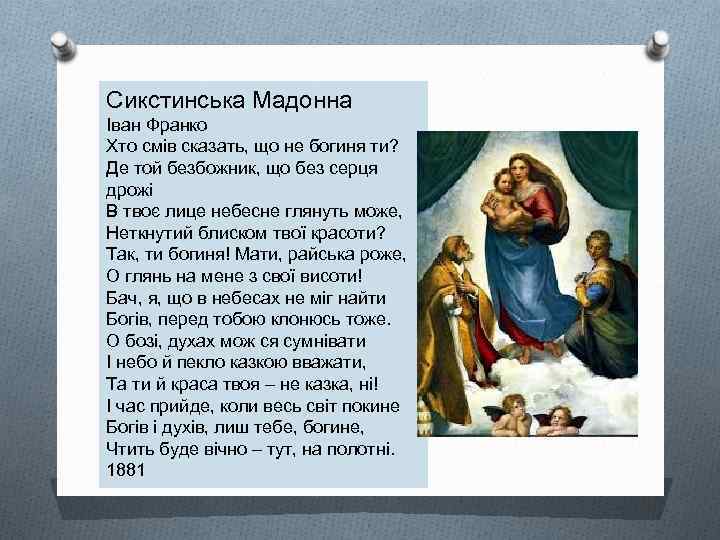 Сикстинська Мадонна
Іван Франко
Хто смів сказать, що не богиня ти?
Де той безбожник, що без серця дрожі
В твоє лице небесне глянуть може,
Неткнутий блиском твої красоти?
Так, ти богиня! Мати, райська роже,
О глянь на мене з свої висоти!
Бач, я, що в небесах не міг найти
Богів, перед тобою клонюсь тоже.
О бозі, духах мож ся сумнівати
І небо й пекло казкою вважати,
Та ти й краса твоя – не казка, ні!
І час прийде, коли весь світ покине
Богів і духів, лиш тебе, богине,
Чтить буде вічно – тут, на полотні.
1881